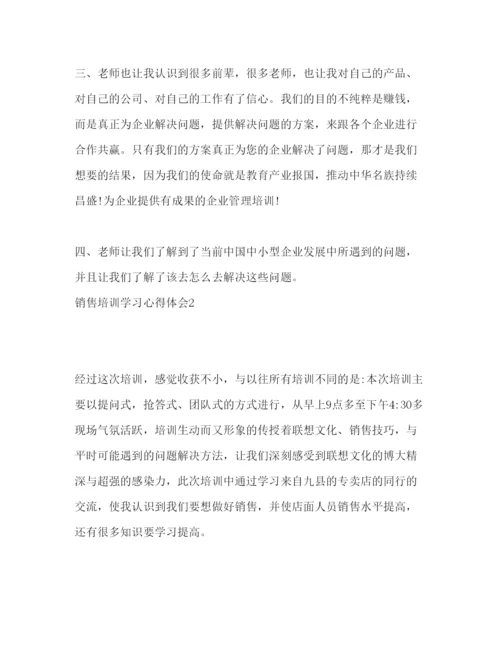 三、老师也让我认识到很多前辈，很多老师，也让我对自己的产品、对自己的公司、对自己的工作有了信心。我们的目的不纯粹是赚钱，而是真正为企业解决问题，提供解决问题的方案，来跟各个企业进行合作共赢。只有我们的方案真正为您的企业解决了问题，那才是我们想要的结果，因为我们的使命就是教育产业报国，推动中华名族持续昌盛!为企业提供有成果的企业管理培训!

四、老师让我们了解到了当前中国中小型企业发展中所遇到的问题，并且让我们了解了该去怎么去解决这些问题。

销售培训学习心得体会2

经过这次培训，感觉收获不小，与以往所有培训不同的是:本次培训主要以提问式，抢答式、团队式的方式进行，从早上9点多至下午4:30多现场气氛活跃，培训生动而又形象的传授着联想文化、销售技巧，与平时可能遇到的问题解决方法，让我们深刻感受到联想文化的博大精深与超强的感染力，此次培训中通过学习来自九县的专卖店的同行的交流，使我认识到我们要想做好销售，并使店面人员销售水平提高，还有很多知识要学习提高。